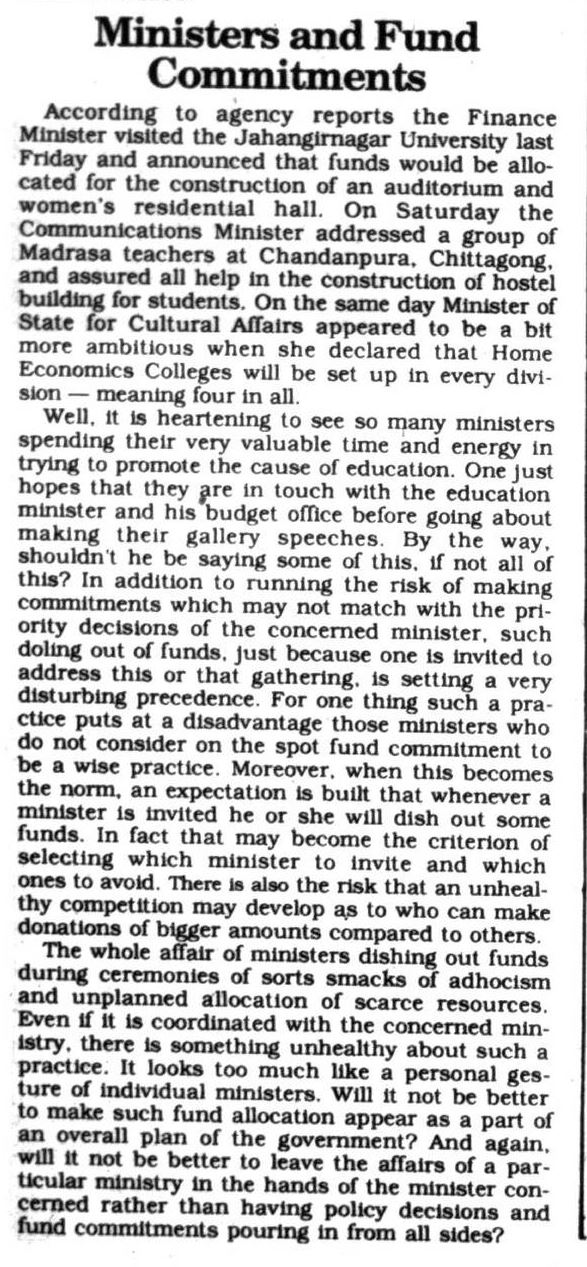 Ministers and Fund Commitments

According to agency reports the Finance Minister visited the Jahangirnagar University last Friday and announced that funds would be allocated for the construction of an auditorium and women's residential hall. On Saturday the Communications Minister addressed a group of Madrasa teachers at Chandanpura, Chittagong, and assured all help in the construction of hostel building for students. On the same day Minister of State for Cultural Affairs appeared to be a bit more ambitious when she declared that Home Economics Colleges will be set up in every division — meaning four in all.

Well, it is heartening to see so many ministers spending their very valuable time and energy in trying to promote the cause of education. One just hopes that they are in touch with the education minister and his budget office before going about making their gallery speeches. By the way, shouldn't he be saying some of this, if not all of this? In addition to running the risk of making commitments which may not match with the priority decisions of the concerned minister, such doling out of funds, just because one is invited to address this or that gathering, is setting a very disturbing precedence. For one thing such a practice puts at a disadvantage those ministers who do not consider on the spot fund commitment to be a wise practice. Moreover, when this becomes the norm, an expectation is built that whenever a minister is invited he or she will dish out some funds. In fact that may become the criterion of selecting which minister to invite and which ones to avoid. There is also the risk that an unhealthy competition may develop as to who can make donations of bigger amounts compared to others.

The whole affair of ministers dishing out funds during ceremonies of sorts smacks of adhocism and unplanned allocation of scarce resources. Even if it is coordinated with the concerned ministry, there is something unhealthy about such a practice. It looks too much like a personal gesture of individual ministers. Will it not be better to make such fund allocation appear as a part of an overall plan of the government? And again, will it not be better to leave the affairs of a particular ministry in the hands of the minister concerned rather than having policy decisions and fund commitments pouring in from all sides?